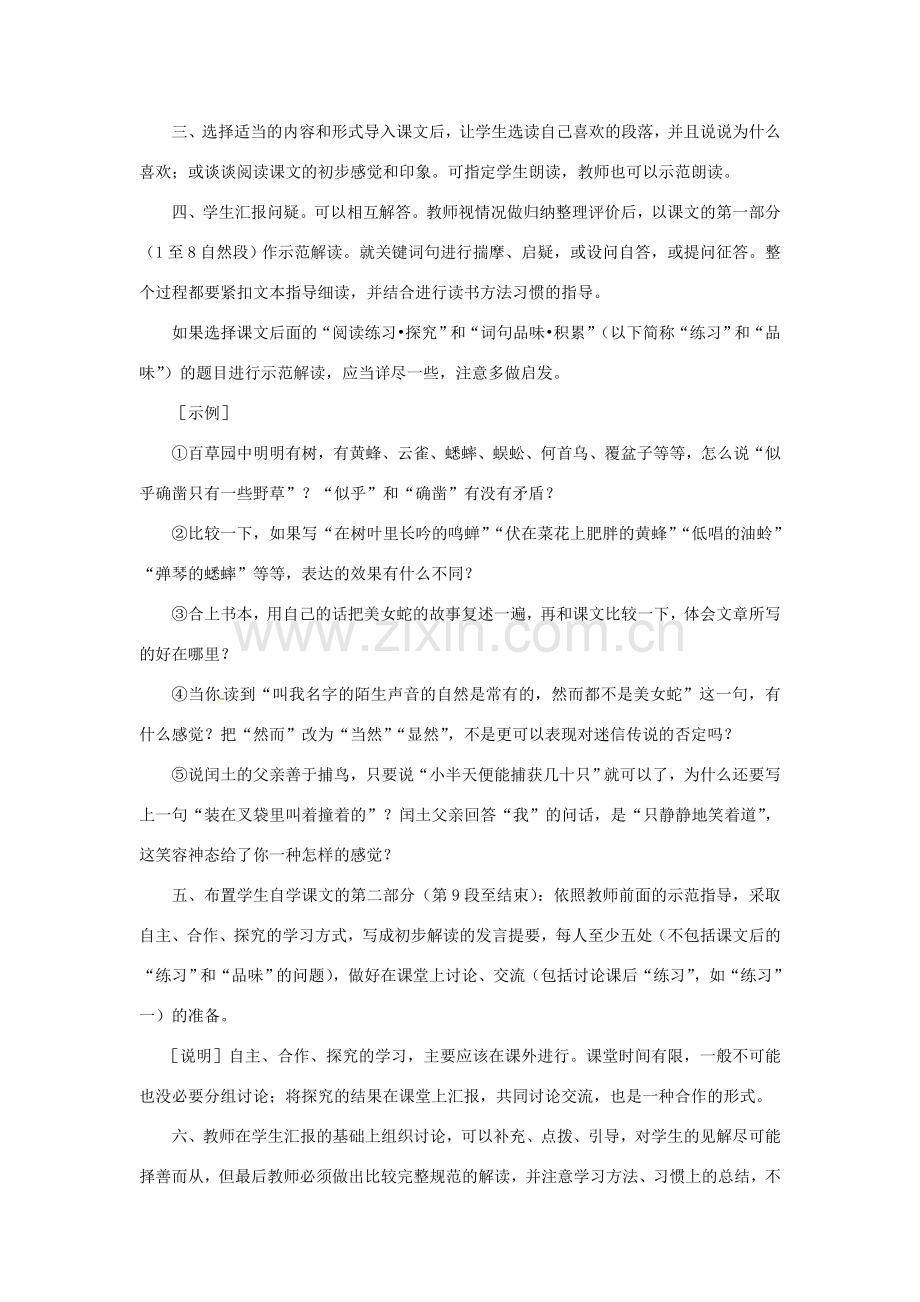 三、选择适当的内容和形式导入课文后，让学生选读自己喜欢的段落，并且说说为什么喜欢；或谈谈阅读课文的初步感觉和印象。可指定学生朗读，教师也可以示范朗读。

四、学生汇报问疑。可以相互解答。教师视情况做归纳整理评价后，以课文的第一部分（1至8自然段）作示范解读。就关键词句进行揣摩、启疑，或设问自答，或提问征答。整个过程都要紧扣文本指导细读，并结合进行读书方法习惯的指导。

如果选择课文后面的“阅读练习•探究”和“词句品味•积累”（以下简称“练习”和“品味”）的题目进行示范解读，应当详尽一些，注意多做启发。

［示例］

①百草园中明明有树，有黄蜂、云雀、蟋蟀、蜈蚣、何首乌、覆盆子等等，怎么说“似乎确凿只有一些野草”？“似乎”和“确凿”有没有矛盾？

②比较一下，如果写“在树叶里长吟的鸣蝉”“伏在菜花上肥胖的黄蜂”“低唱的油蛉”“弹琴的蟋蟀”等等，表达的效果有什么不同？

③合上书本，用自己的话把美女蛇的故事复述一遍，再和课文比较一下，体会文章所写的好在哪里？

④当你读到“叫我名字的陌生声音的自然是常有的，然而都不是美女蛇”这一句，有什么感觉？把“然而”改为“当然”“显然”，不是更可以表现对迷信传说的否定吗？

⑤说闰土的父亲善于捕鸟，只要说“小半天便能捕获几十只”就可以了，为什么还要写上一句“装在叉袋里叫着撞着的”？闰土父亲回答“我”的问话，是“只静静地笑着道”，这笑容神态给了你一种怎样的感觉？

五、布置学生自学课文的第二部分（第9段至结束）：依照教师前面的示范指导，采取自主、合作、探究的学习方式，写成初步解读的发言提要，每人至少五处（不包括课文后的“练习”和“品味”的问题），做好在课堂上讨论、交流（包括讨论课后“练习”，如“练习”一）的准备。

［说明］自主、合作、探究的学习，主要应该在课外进行。课堂时间有限，一般不可能也没必要分组讨论；将探究的结果在课堂上汇报，共同讨论交流，也是一种合作的形式。

六、教师在学生汇报的基础上组织讨论，可以补充、点拨、引导，对学生的见解尽可能择善而从，但最后教师必须做出比较完整规范的解读，并注意学习方法、习惯上的总结，不

www.zixin.com.cn